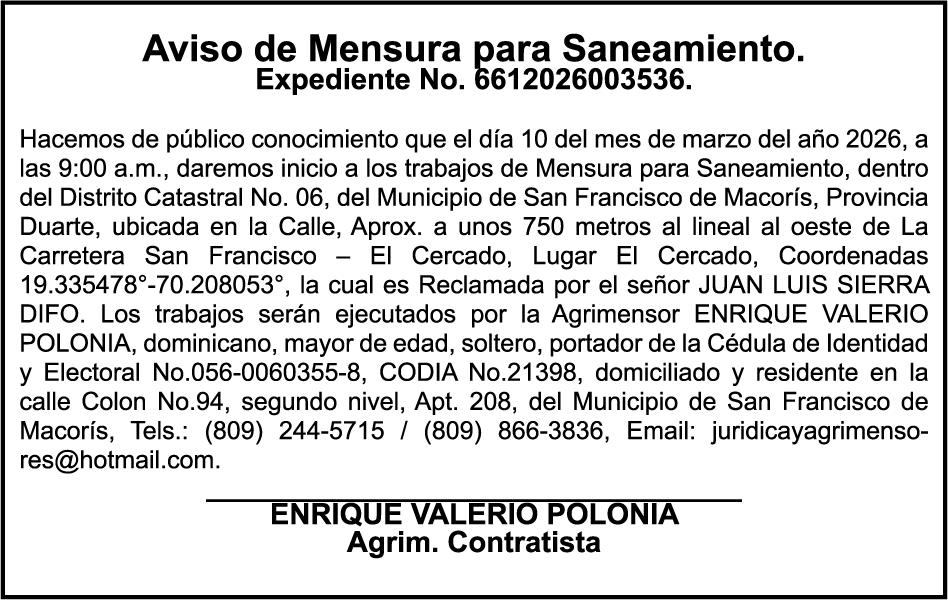 Aviso de Mensura para Saneamiento.
Expediente No. 6612026003536.

Hacemos de público conocimiento que el día 10 del mes de marzo del año 2026, a las 9:00 a.m., daremos inicio a los trabajos de Mensura para Saneamiento, dentro del Distrito Catastral No. 06, del Municipio de San Francisco de Macorís, Provincia Duarte, ubicada en la Calle, Aprox. a unos 750 metros al lineal al oeste de La Carretera San Francisco – El Cercado, Lugar El Cercado, Coordenadas 19.335478°-70.208053°, la cual es Reclamada por el señor JUAN LUIS SIERRA DIFO. Los trabajos serán ejecutados por la Agrimensor ENRIQUE VALERIO POLONIA, dominicano, mayor de edad, soltero, portador de la Cédula de Identidad y Electoral No.056-0060355-8, CODIA No.21398, domiciliado y residente en la calle Colon No.94, segundo nivel, Apt. 208, del Municipio de San Francisco de Macorís, Tels.: (809) 244-5715 / (809) 866-3836, Email: juridicayagrimensores@hotmail.com.

ENRIQUE VALERIO POLONIA
Agrim. Contratista